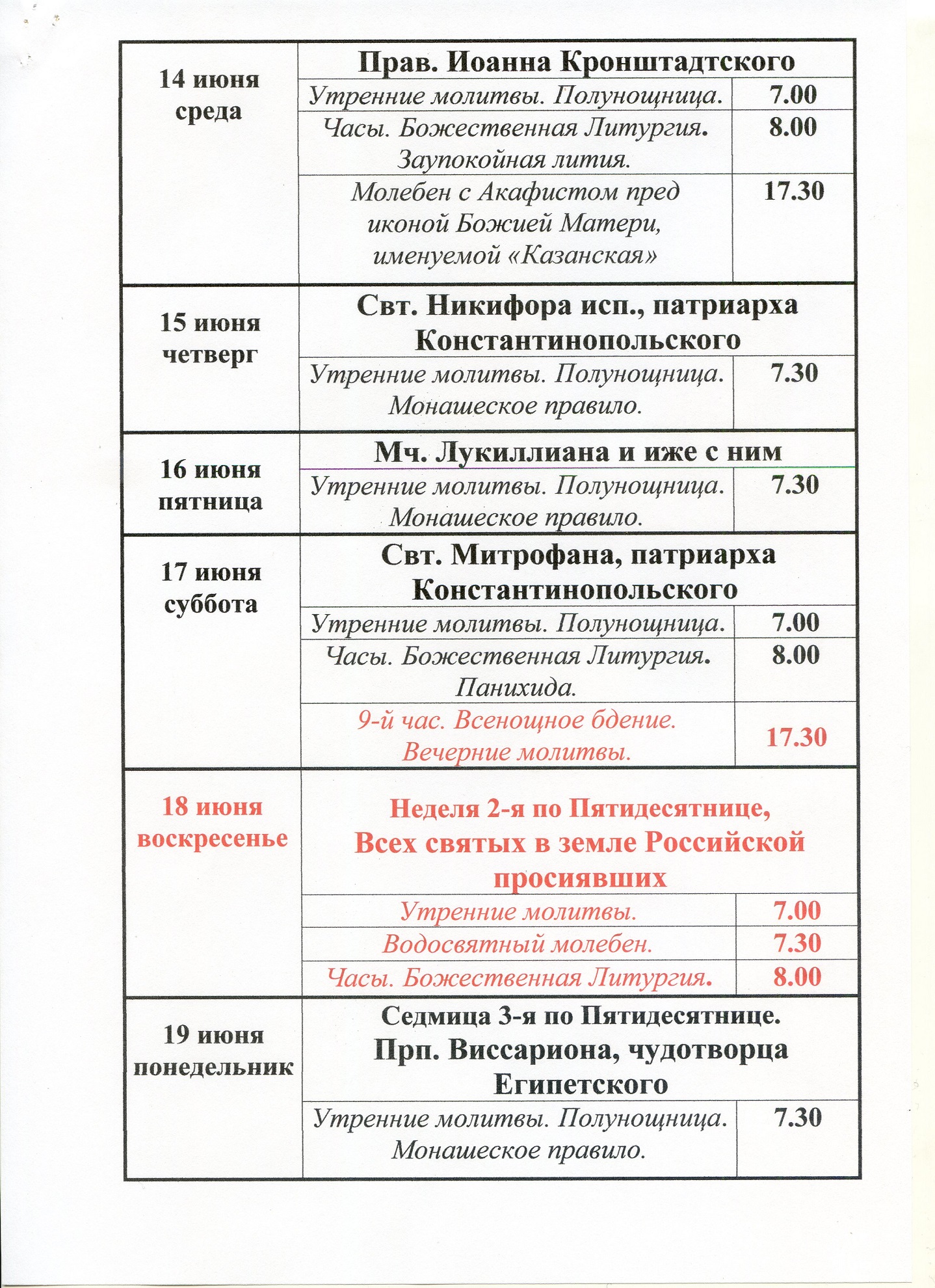 | 14 июня среда | Прав. Иоанна Кронштадтского | |
|---|---|---|
| | Утренние молитвы. Полунощница. | 7.00 |
| | Часы. Божественная Литургия. Заупокойная лития. | 8.00 |
| | Молебен с Акафистом пред иконой Божией Матери, именуемой «Казанская» | 17.30 |
| 15 июня четверг | Свт. Никифора исп., патриарха Константинопольского | |
| | Утренние молитвы. Полунощница. Монашеское правило. | 7.30 |
| 16 июня пятница | Мч. Лукиллиана и иже с ним | |
| | Утренние молитвы. Полунощница. Монашеское правило. | 7.30 |
| 17 июня суббота | Свт. Митрофана, патриарха Константинопольского | |
| | Утренние молитвы. Полунощница. | 7.00 |
| | Часы. Божественная Литургия. Панихида. | 8.00 |
| | 9-й час. Всенощное бдение. Вечерние молитвы. | 17.30 |
| 18 июня воскресенье | Неделя 2-я по Пятидесятнице, Всех святых в земле Российской просиявших | |
| | Утренние молитвы. | 7.00 |
| | Водосвятный молебен. | 7.30 |
| | Часы. Божественная Литургия. | 8.00 |
| 19 июня понедельник | Седмица 3-я по Пятидесятнице. Прп. Виссариона, чудотворца Египетского | |
| | Утренние молитвы. Полунощница. Монашеское правило. | 7.30 |